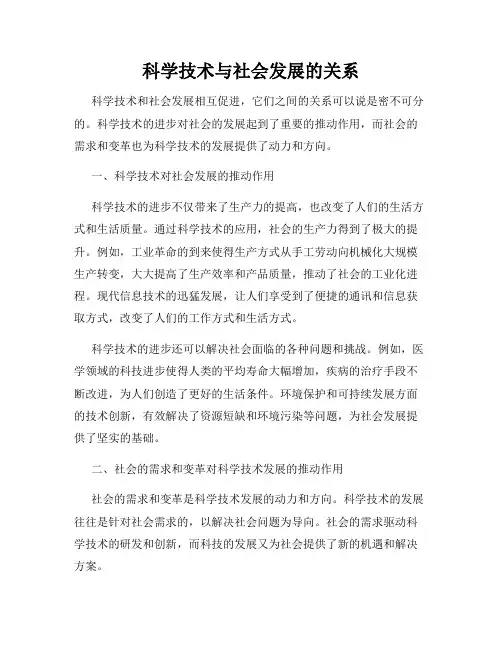 科学技术与社会发展的关系

科学技术和社会发展相互促进，它们之间的关系可以说是密不可分的。科学技术的进步对社会的发展起到了重要的推动作用，而社会的需求和变革也为科学技术的发展提供了动力和方向。

一、科学技术对社会发展的推动作用

科学技术的进步不仅带来了生产力的提高，也改变了人们的生活方式和生活质量。通过科学技术的应用，社会的生产力得到了极大的提升。例如，工业革命的到来使得生产方式从手工劳动向机械化大规模生产转变，大大提高了生产效率和产品质量，推动了社会的工业化进程。现代信息技术的迅猛发展，让人们享受到了便捷的通讯和信息获取方式，改变了人们的工作方式和生活方式。

科学技术的进步还可以解决社会面临的各种问题和挑战。例如，医学领域的科技进步使得人类的平均寿命大幅增加，疾病的治疗手段不断改进，为人们创造了更好的生活条件。环境保护和可持续发展方面的技术创新，有效解决了资源短缺和环境污染等问题，为社会发展提供了坚实的基础。

二、社会的需求和变革对科学技术发展的推动作用

社会的需求和变革是科学技术发展的动力和方向。科学技术的发展往往是针对社会需求的，以解决社会问题为导向。社会的需求驱动科学技术的研发和创新，而科技的发展又为社会提供了新的机遇和解决方案。